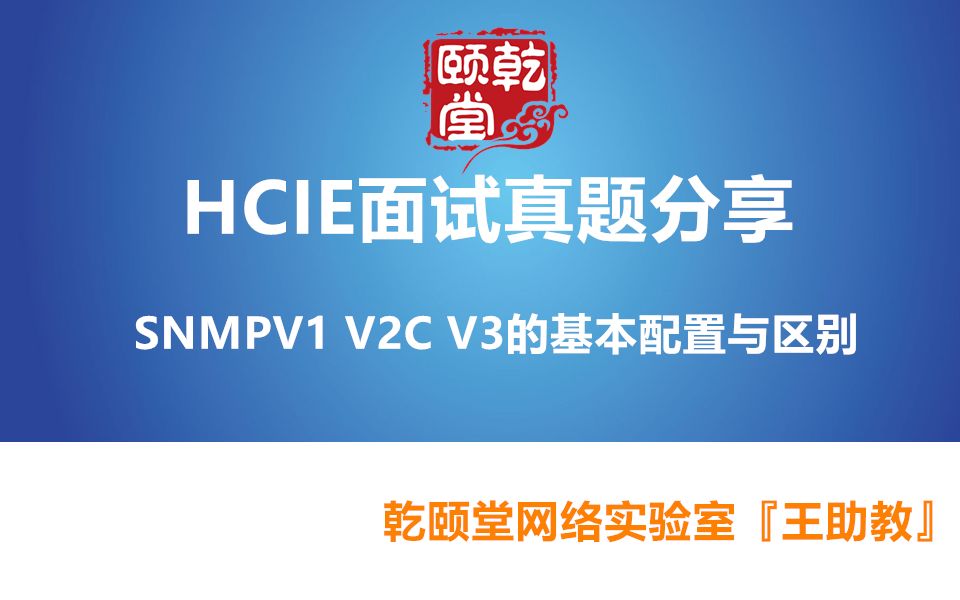 乾颐堂

HCIE面试真题分享

SNMPV1 V2C V3的基本配置与区别

乾颐堂网络实验室『王助教』